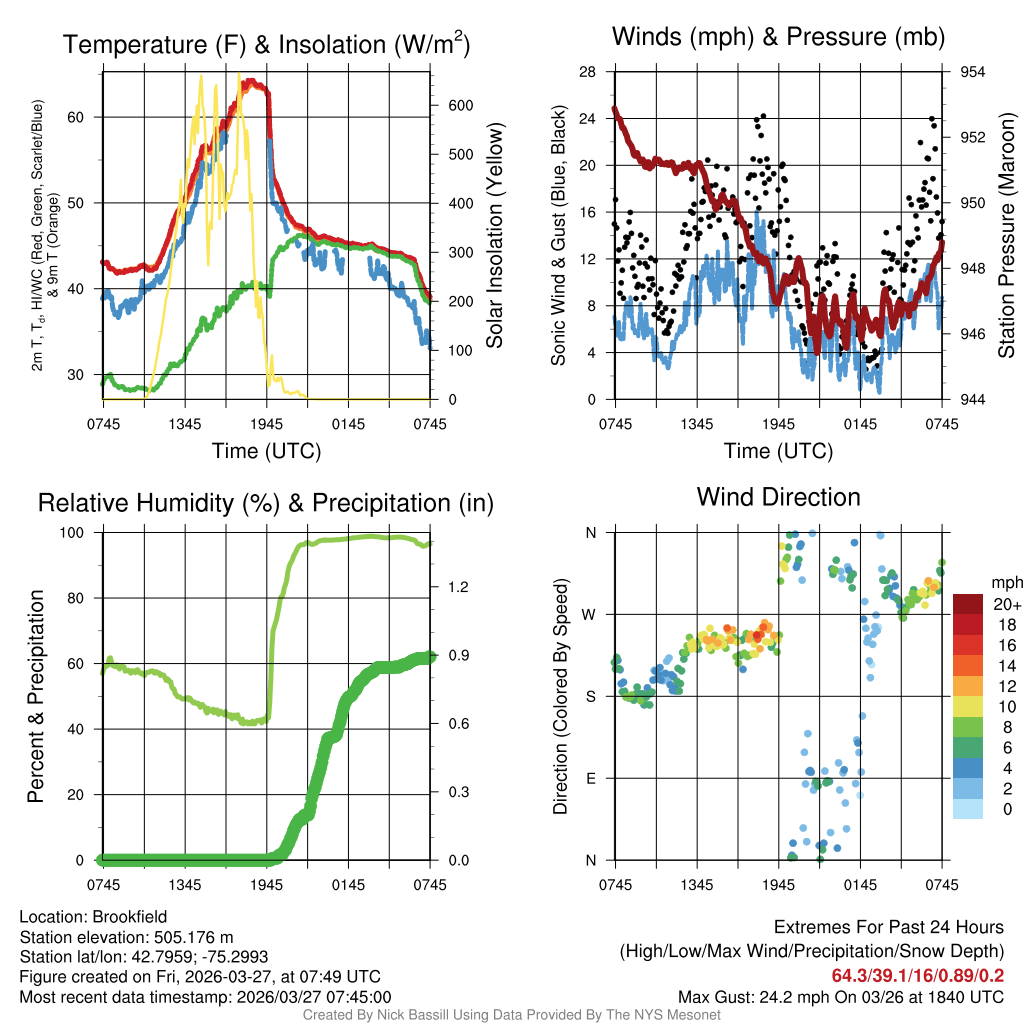 Temperature (F) & Insolation (W/m$^2$)

2m T, T$_d$, HI/WC (Red, Green, Scarlet/Blue) & 9m T (Orange)

60
50
40
30

600
500
400
300
200
100
0

Solar Insolation (Yellow)

0745 1345 1945 0145 0745

Time (UTC)

Winds (mph) & Pressure (mb)

Sonic Wind & Gust (Blue, Black)

28
24
20
16
12
8
4
0

954
952
950
948
946
944

Station Pressure (Maroon)

0745 1345 1945 0145 0745

Time (UTC)

Relative Humidity (%) & Precipitation (in)

Percent & Precipitation

100
80
60
40
20
0

1.2
0.9
0.6
0.3
0.0

0745 1345 1945 0145 0745

Wind Direction

Direction (Colored By Speed)

N
W
S
E
N

0745 1345 1945 0145 0745

mph
20+
18
16
14
12
10
8
6
4
2
0

Location: Brookfield
Station elevation: 505.176 m
Station lat/lon: 42.7959; -75.2993
Figure created on Fri, 2026-03-27, at 07:49 UTC
Most recent data timestamp: 2026/03/27 07:45:00

Extremes For Past 24 Hours
(High/Low/Max Wind/Precipitation/Snow Depth)
64.3/39.1/16/0.89/0.2
Max Gust: 24.2 mph On 03/26 at 1840 UTC

Created By Nick Bassill Using Data Provided By The NYS Mesonet